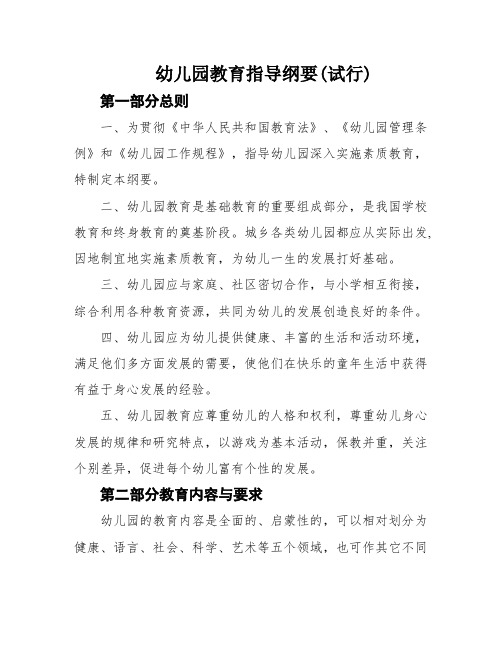 幼儿园教育指导纲要(试行)

第一部分总则

一、为贯彻《中华人民共和国教育法》、《幼儿园管理条例》和《幼儿园工作规程》，指导幼儿园深入实施素质教育，特制定本纲要。

二、幼儿园教育是基础教育的重要组成部分，是我国学校教育和终身教育的奠基阶段。城乡各类幼儿园都应从实际出发,因地制宜地实施素质教育，为幼儿一生的发展打好基础。

三、幼儿园应与家庭、社区密切合作，与小学相互衔接，综合利用各种教育资源，共同为幼儿的发展创造良好的条件。

四、幼儿园应为幼儿提供健康、丰富的生活和活动环境，满足他们多方面发展的需要，使他们在快乐的童年生活中获得有益于身心发展的经验。

五、幼儿园教育应尊重幼儿的人格和权利，尊重幼儿身心发展的规律和研究特点，以游戏为基本活动，保教并重，关注个别差异，促进每个幼儿富有个性的发展。

第二部分教育内容与要求

幼儿园的教育内容是全面的、启蒙性的，可以相对划分为健康、语言、社会、科学、艺术等五个领域，也可作其它不同